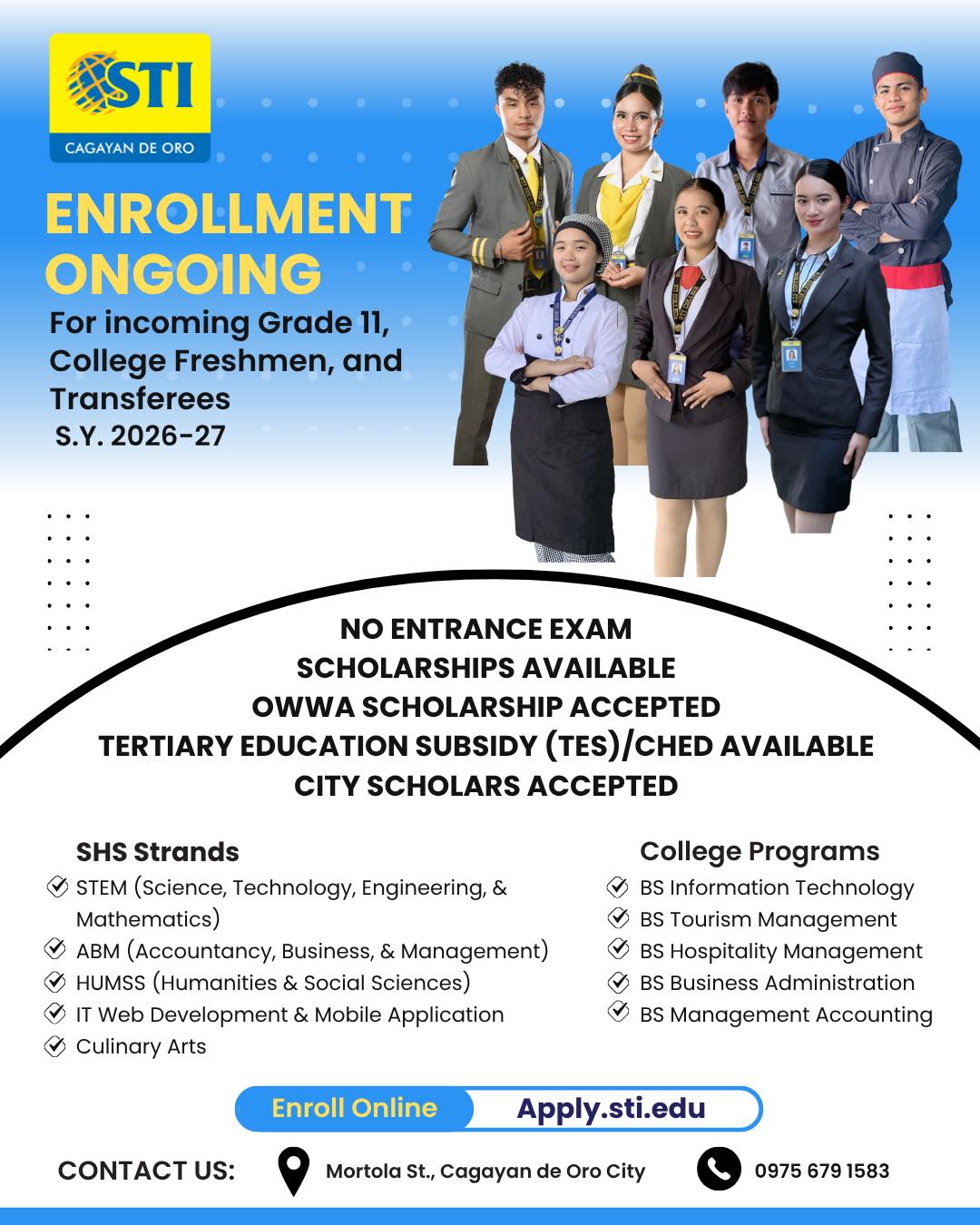 STI
CAGAYAN DE ORO

ENROLLMENT ONGOING
For incoming Grade 11, College Freshmen, and Transferees
S.Y. 2026-27

NO ENTRANCE EXAM
SCHOLARSHIPS AVAILABLE
OWWA SCHOLARSHIP ACCEPTED
TERTIARY EDUCATION SUBSIDY (TES)/CHED AVAILABLE
CITY SCHOLARS ACCEPTED

SHS Strands
STEM (Science, Technology, Engineering, & Mathematics)
ABM (Accountancy, Business, & Management)
HUMSS (Humanities & Social Sciences)
IT Web Development & Mobile Application
Culinary Arts

College Programs
BS Information Technology
BS Tourism Management
BS Hospitality Management
BS Business Administration
BS Management Accounting

Enroll Online Apply.sti.edu

CONTACT US: Mortola St., Cagayan de Oro City 0975 679 1583